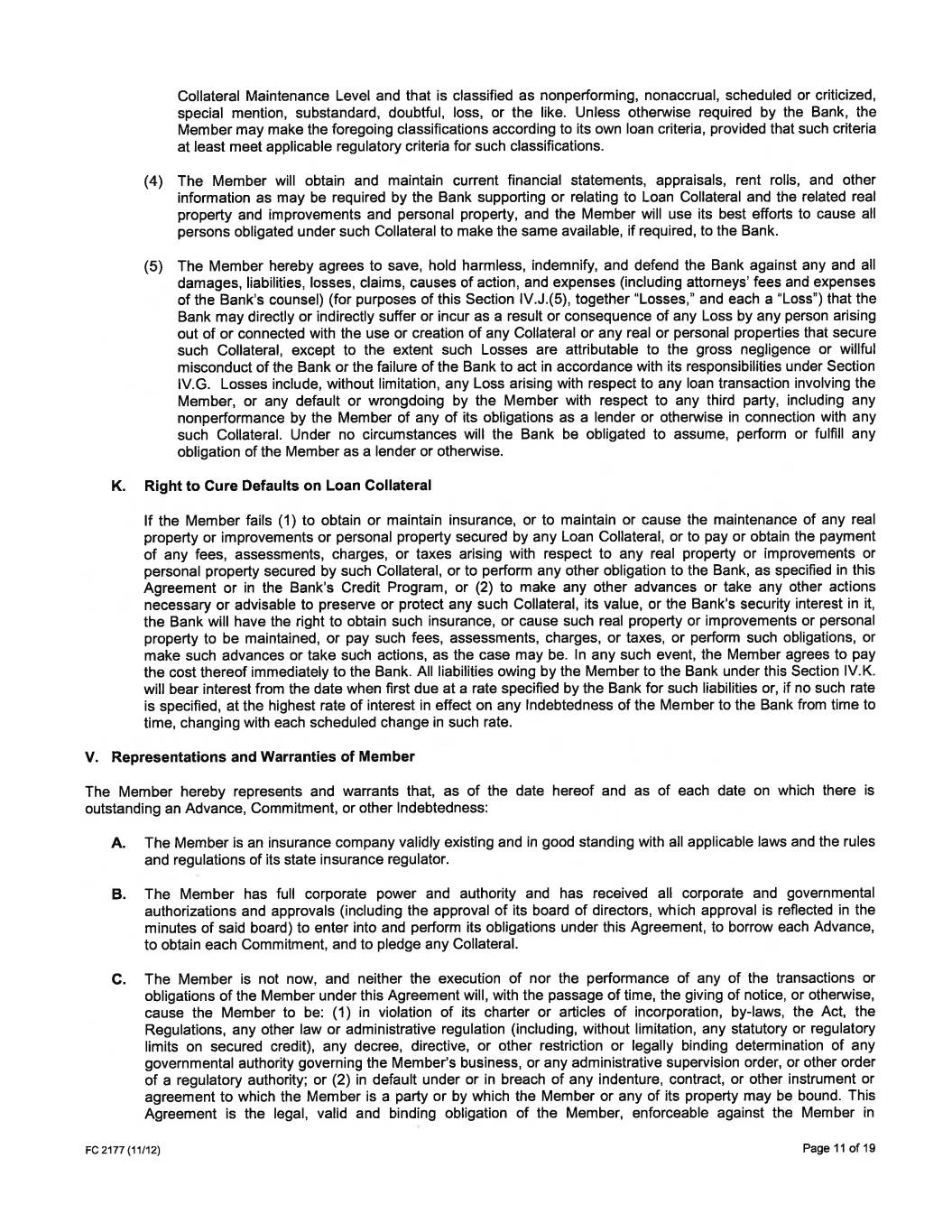 Collateral Maintenance Level and that is classified as nonperforming, nonaccrual, scheduled or criticized, special mention, substandard, doubtful, loss, or the like. Unless otherwise required by the Bank, the Member may make the foregoing classifications according to its own loan criteria, provided that such criteria at least meet applicable regulatory criteria for such classifications.

(4) The Member will obtain and maintain current financial statements, appraisals, rent rolls, and other information as may be required by the Bank supporting or relating to Loan Collateral and the related real property and improvements and personal property, and the Member will use its best efforts to cause all persons obligated under such Collateral to make the same available, if required, to the Bank.

(5) The Member hereby agrees to save, hold harmless, indemnify, and defend the Bank against any and all damages, liabilities, losses, claims, causes of action, and expenses (including attorneys' fees and expenses of the Bank's counsel) (for purposes of this Section IV.J.(5), together "Losses," and each a "Loss") that the Bank may directly or indirectly suffer or incur as a result or consequence of any Loss by any person arising out of or connected with the use or creation of any Collateral or any real or personal properties that secure such Collateral, except to the extent such Losses are attributable to the gross negligence or willful misconduct of the Bank or the failure of the Bank to act in accordance with its responsibilities under Section IV.G. Losses include, without limitation, any Loss arising with respect to any loan transaction involving the Member, or any default or wrongdoing by the Member with respect to any third party, including any nonperformance by the Member of any of its obligations as a lender or otherwise in connection with any such Collateral. Under no circumstances will the Bank be obligated to assume, perform or fulfill any obligation of the Member as a lender or otherwise.

K. Right to Cure Defaults on Loan Collateral

If the Member fails (1) to obtain or maintain insurance, or to maintain or cause the maintenance of any real property or improvements or personal property secured by any Loan Collateral, or to pay or obtain the payment of any fees, assessments, charges, or taxes arising with respect to any real property or improvements or personal property secured by such Collateral, or to perform any other obligation to the Bank, as specified in this Agreement or in the Bank's Credit Program, or (2) to make any other advances or take any other actions necessary or advisable to preserve or protect any such Collateral, its value, or the Bank's security interest in it, the Bank will have the right to obtain such insurance, or cause such real property or improvements or personal property to be maintained, or pay such fees, assessments, charges, or taxes, or perform such obligations, or make such advances or take such actions, as the case may be. In any such event, the Member agrees to pay the cost thereof immediately to the Bank. All liabilities owing by the Member to the Bank under this Section IV.K. will bear interest from the date when first due at a rate specified by the Bank for such liabilities or, if no such rate is specified, at the highest rate of interest in effect on any Indebtedness of the Member to the Bank from time to time, changing with each scheduled change in such rate.

V. Representations and Warranties of Member

The Member hereby represents and warrants that, as of the date hereof and as of each date on which there is outstanding an Advance, Commitment, or other Indebtedness:

A. The Member is an insurance company validly existing and in good standing with all applicable laws and the rules and regulations of its state insurance regulator.

B. The Member has full corporate power and authority and has received all corporate and governmental authorizations and approvals (including the approval of its board of directors, which approval is reflected in the minutes of said board) to enter into and perform its obligations under this Agreement, to borrow each Advance, to obtain each Commitment, and to pledge any Collateral.

C. The Member is not now, and neither the execution of nor the performance of any of the transactions or obligations of the Member under this Agreement will, with the passage of time, the giving of notice, or otherwise, cause the Member to be: (1) in violation of its charter or articles of incorporation, by-laws, the Act, the Regulations, any other law or administrative regulation (including, without limitation, any statutory or regulatory limits on secured credit), any decree, directive, or other restriction or legally binding determination of any governmental authority governing the Member's business, or any administrative supervision order, or other order of a regulatory authority; or (2) in default under or in breach of any indenture, contract, or other instrument or agreement to which the Member is a party or by which the Member or any of its property may be bound. This Agreement is the legal, valid and binding obligation of the Member, enforceable against the Member in

FC 2177 (11/12)

Page 11 of 19